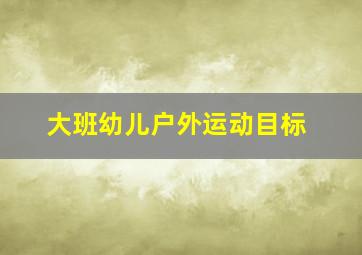 大班幼儿户外运动目标